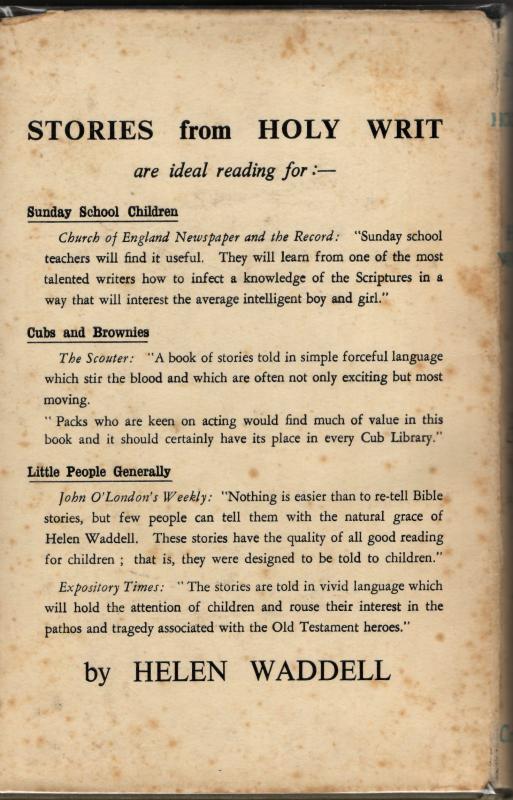 STORIES from HOLY WRIT

are ideal reading for :—

Sunday School Children

Church of England Newspaper and the Record: "Sunday school teachers will find it useful. They will learn from one of the most talented writers how to infect a knowledge of the Scriptures in a way that will interest the average intelligent boy and girl."

Cubs and Brownies

The Scouter: "A book of stories told in simple forceful language which stir the blood and which are often not only exciting but most moving.

" Packs who are keen on acting would find much of value in this book and it should certainly have its place in every Cub Library."

Little People Generally

John O'London's Weekly: "Nothing is easier than to re-tell Bible stories, but few people can tell them with the natural grace of Helen Waddell. These stories have the quality of all good reading for children ; that is, they were designed to be told to children."

Expository Times: " The stories are told in vivid language which will hold the attention of children and rouse their interest in the pathos and tragedy associated with the Old Testament heroes."

by HELEN WADDELL